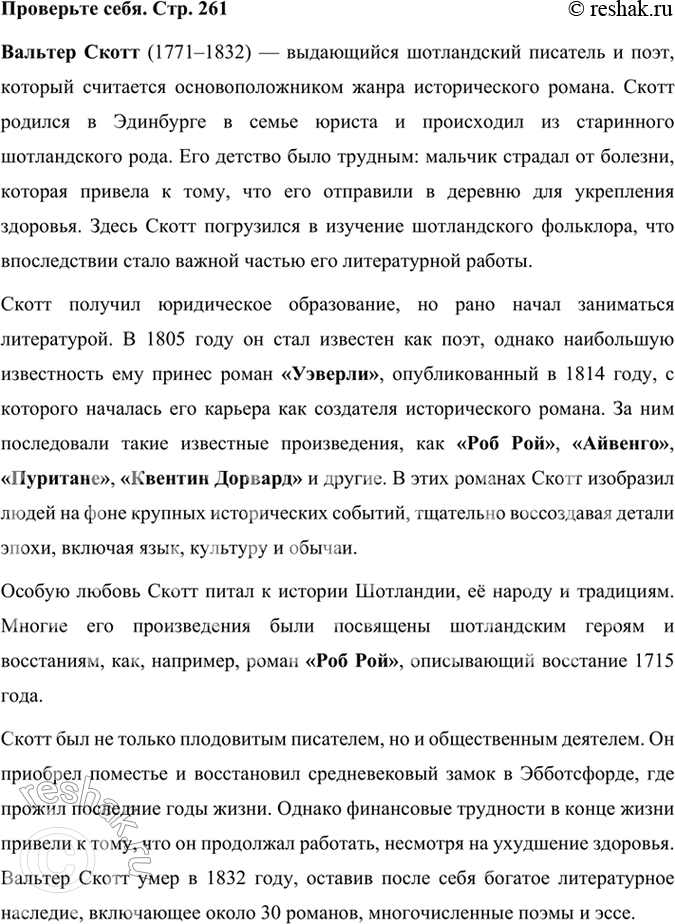 Проверьте себя. Стр. 261

© reshak.ru

Вальтер Скотт (1771–1832) — выдающийся шотландский писатель и поэт, который считается основоположником жанра исторического романа. Скотт родился в Эдинбурге в семье юриста и происходил из старинного шотландского рода. Его детство было трудным: мальчик страдал от болезни, которая привела к тому, что его отправили в деревню для укрепления здоровья. Здесь Скотт погрузился в изучение шотландского фольклора, что впоследствии стало важной частью его литературной работы.

Скотт получил юридическое образование, но рано начал заниматься литературой. В 1805 году он стал известен как поэт, однако наибольшую известность ему принес роман «Уэверли», опубликованный в 1814 году, с которого началась его карьера как создателя исторического романа. За ним последовали такие известные произведения, как «Роб Рой», «Айвенго», «Пуритане», «Квентин Дорвард» и другие. В этих романах Скотт изобразил людей на фоне крупных исторических событий, тщательно воссоздавая детали эпохи, включая язык, культуру и обычаи.

Особую любовь Скотт питал к истории Шотландии, её народу и традициям. Многие его произведения были посвящены шотландским героям и восстаниям, как, например, роман «Роб Рой», описывающий восстание 1715 года.

Скотт был не только плодовитым писателем, но и общественным деятелем. Он приобрел поместье и восстановил средневековый замок в Эбботсфорде, где прожил последние годы жизни. Однако финансовые трудности в конце жизни привели к тому, что он продолжал работать, несмотря на ухудшение здоровья. Вальтер Скотт умер в 1832 году, оставив после себя богатое литературное наследие, включающее около 30 романов, многочисленные поэмы и эссе.

reshak.ru